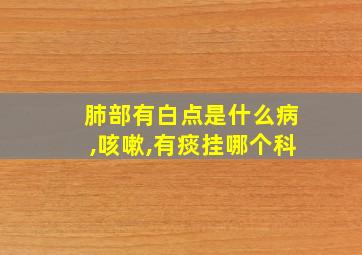 肺部有白点是什么病,咳嗽,有痰挂哪个科